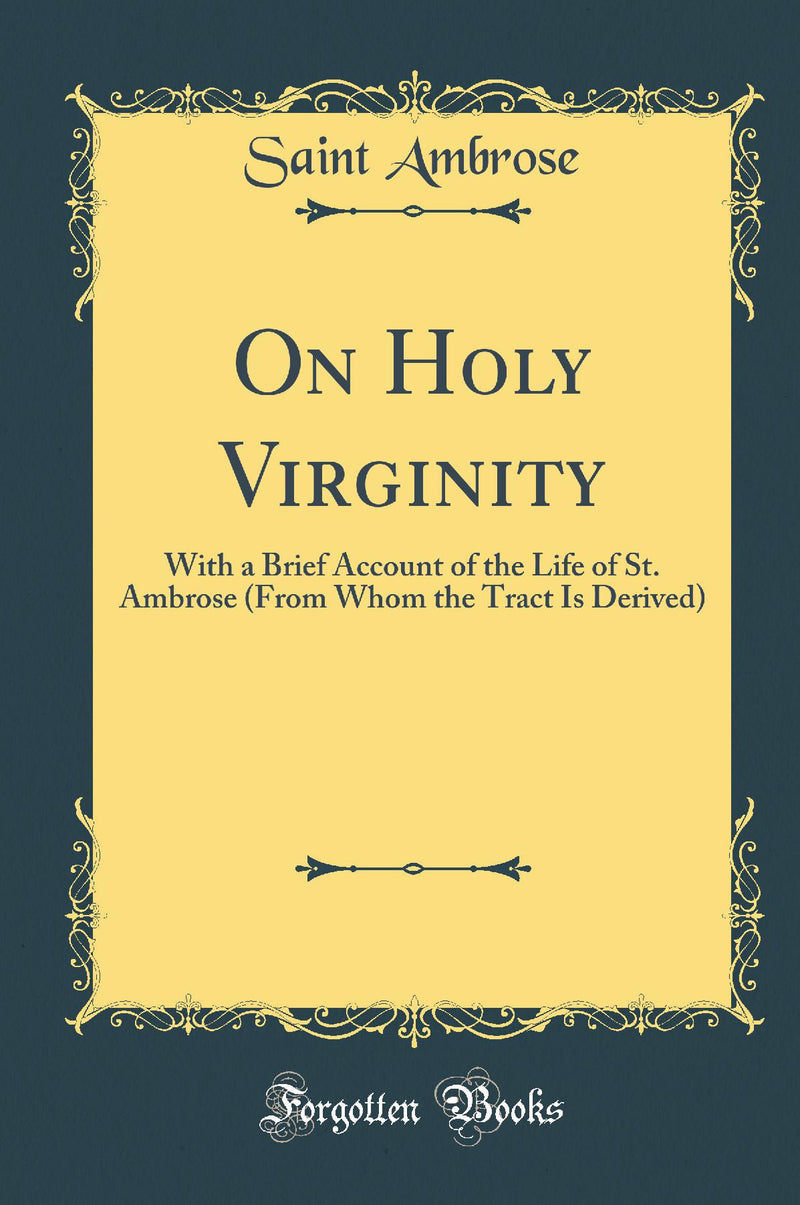 Saint Ambrose

On Holy Virginity

With a Brief Account of the Life of St. Ambrose (From Whom the Tract Is Derived)

Forgotten Books